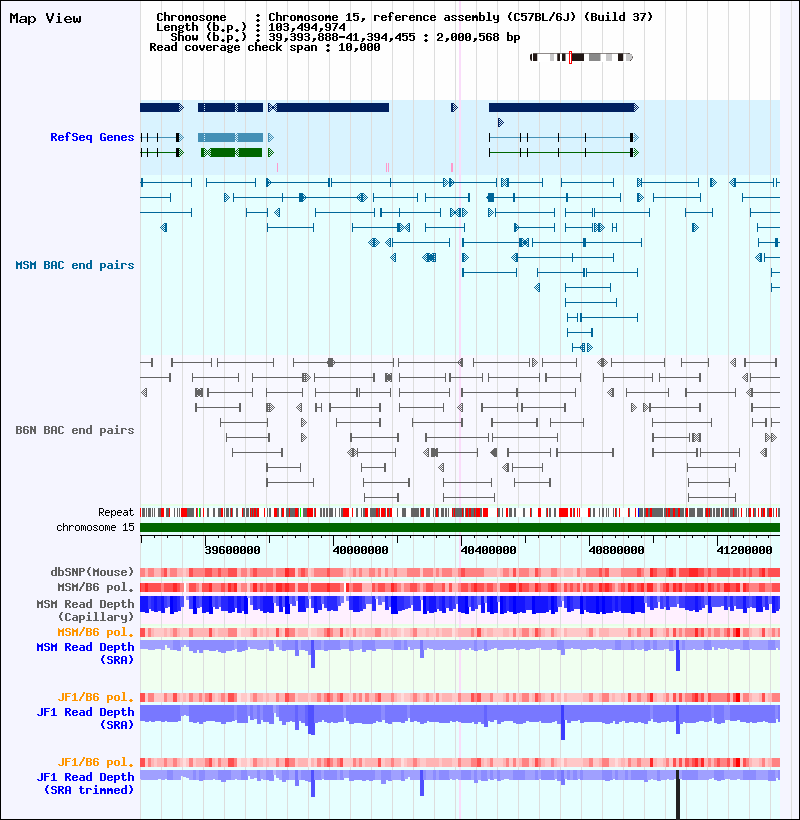 Map View

Chromosome : Chromosome 15, reference assembly (C57BL/6J) (Build 37)
Length (b.p.) : 103,494,974
Show (b.p.) : 39,393,888-41,394,455 : 2,000,568 bp
Read coverage check span : 10,000

RefSeq Genes

MSM BAC end pairs

B6N BAC end pairs

Repeat
chromosome 15

39600000 40000000 40400000 40800000 41200000

dbSNP(Mouse)
MSM/B6 pol.
MSM Read Depth (Capillary)
MSM/B6 pol.
MSM Read Depth (SRA)

JF1/B6 pol.
JF1 Read Depth (SRA)

JF1/B6 pol.
JF1 Read Depth (SRA trimmed)